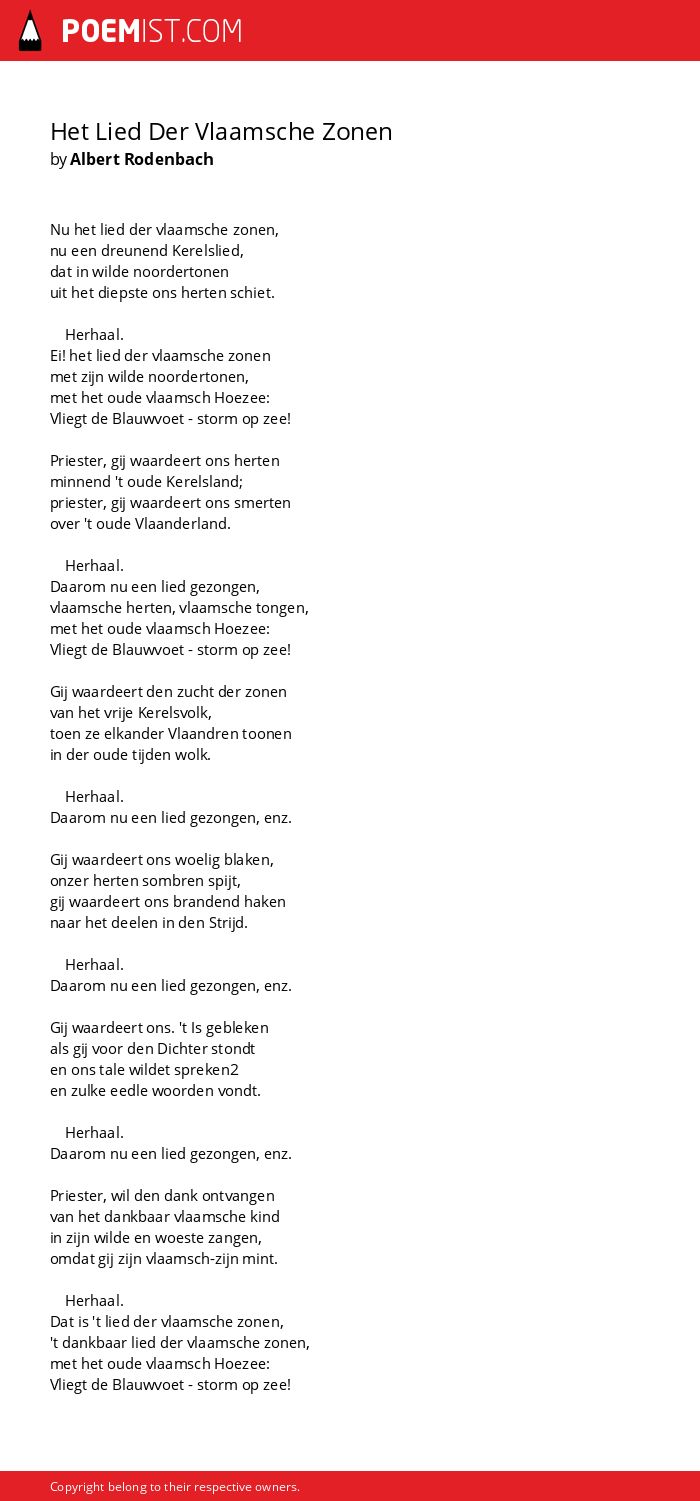 POEMIST.COM

Het Lied Der Vlaamsche Zonen
by Albert Rodenbach

Nu het lied der vlaamsche zonen,
nu een dreunend Kerelslied,
dat in wilde noordertonen
uit het diepste ons herten schiet.

Herhaal.
Ei! het lied der vlaamsche zonen
met zijn wilde noordertonen,
met het oude vlaamsch Hoezee:
Vliegt de Blauwvoet - storm op zee!

Priester, gij waardeert ons herten
minnend 't oude Kerelsland;
priester, gij waardeert ons smerten
over 't oude Vlaanderland.

Herhaal.
Daarom nu een lied gezongen,
vlaamsche herten, vlaamsche tongen,
met het oude vlaamsch Hoezee:
Vliegt de Blauwvoet - storm op zee!

Gij waardeert den zucht der zonen
van het vrije Kerelsvolk,
toen ze elkander Vlaandren toonen
in der oude tijden wolk.

Herhaal.
Daarom nu een lied gezongen, enz.

Gij waardeert ons woelig blaken,
onzer herten sombren spijt,
gij waardeert ons brandend haken
naar het deelen in den Strijd.

Herhaal.
Daarom nu een lied gezongen, enz.

Gij waardeert ons. 't Is gebleken
als gij voor den Dichter stondt
en ons tale wildet spreken2
en zulke eedle woorden vondt.

Herhaal.
Daarom nu een lied gezongen, enz.

Priester, wil den dank ontvangen
van het dankbaar vlaamsche kind
in zijn wilde en woeste zangen,
omdat gij zijn vlaamsch-zijn mint.

Herhaal.
Dat is 't lied der vlaamsche zonen,
't dankbaar lied der vlaamsche zonen,
met het oude vlaamsch Hoezee:
Vliegt de Blauwvoet - storm op zee!

Copyright belong to their respective owners.